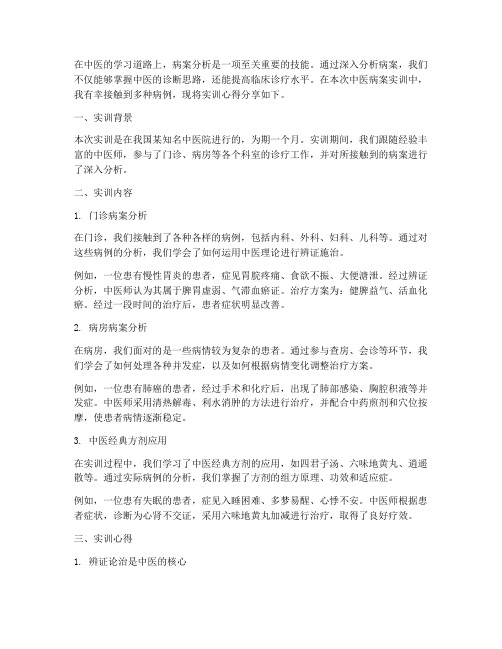 在中医的学习道路上，病案分析是一项至关重要的技能。通过深入分析病案，我们不仅能够掌握中医的诊断思路，还能提高临床诊疗水平。在本次中医病案实训中，我有幸接触到多种病例，现将实训心得分享如下。

一、实训背景

本次实训是在我国某知名中医院进行的，为期一个月。实训期间，我们跟随经验丰富的中医师，参与了门诊、病房等各个科室的诊疗工作，并对所接触到的病案进行了深入分析。

二、实训内容

1. 门诊病案分析

在门诊，我们接触到了各种各样的病例，包括内科、外科、妇科、儿科等。通过对这些病例的分析，我们学会了如何运用中医理论进行辨证施治。

例如，一位患有慢性胃炎的患者，症见胃脘疼痛、食欲不振、大便溏泄。经过辨证分析，中医师认为其属于脾胃虚弱、气滞血瘀证。治疗方案为：健脾益气、活血化瘀。经过一段时间的治疗后，患者症状明显改善。

2. 病房病案分析

在病房，我们面对的是一些病情较为复杂的患者。通过参与查房、会诊等环节，我们学会了如何处理各种并发症，以及如何根据病情变化调整治疗方案。

例如，一位患有肺癌的患者，经过手术和化疗后，出现了肺部感染、胸腔积液等并发症。中医师采用清热解毒、利水消肿的方法进行治疗，并配合中药煎剂和穴位按摩，使患者病情逐渐稳定。

3. 中医经典方剂应用

在实训过程中，我们学习了中医经典方剂的应用，如四君子汤、六味地黄丸、逍遥散等。通过实际病例的分析，我们掌握了方剂的组方原理、功效和适应症。

例如，一位患有失眠的患者，症见入睡困难、多梦易醒、心悸不安。中医师根据患者症状，诊断为心肾不交证，采用六味地黄丸加减进行治疗，取得了良好疗效。

三、实训心得

1. 辨证论治是中医的核心